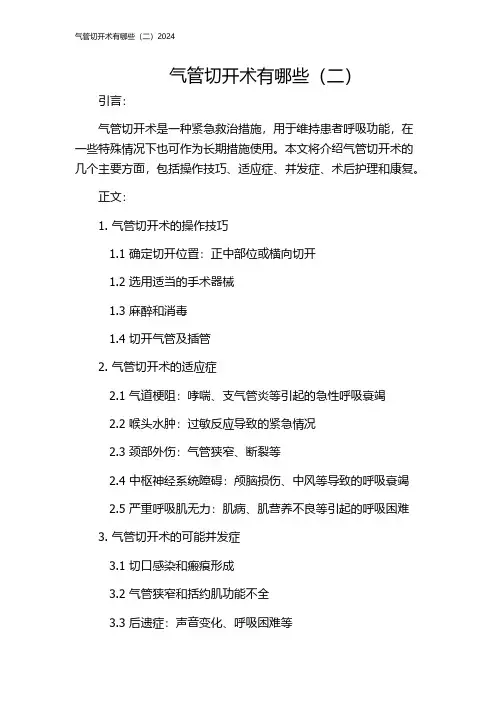 气管切开术有哪些（二）2024

气管切开术有哪些（二）

引言：

气管切开术是一种紧急救治措施，用于维持患者呼吸功能，在一些特殊情况下也可作为长期措施使用。本文将介绍气管切开术的几个主要方面，包括操作技巧、适应症、并发症、术后护理和康复。

正文：

1. 气管切开术的操作技巧

1.1 确定切开位置：正中部位或横向切开

1.2 选用适当的手术器械

1.3 麻醉和消毒

1.4 切开气管及插管

2. 气管切开术的适应症

2.1 气道梗阻：哮喘、支气管炎等引起的急性呼吸衰竭

2.2 喉头水肿：过敏反应导致的紧急情况

2.3 颈部外伤：气管狭窄、断裂等

2.4 中枢神经系统障碍：颅脑损伤、中风等导致的呼吸衰竭

2.5 严重呼吸肌无力：肌病、肌营养不良等引起的呼吸困难

3. 气管切开术的可能并发症

3.1 切口感染和瘢痕形成

3.2 气管狭窄和括约肌功能不全

3.3 后遗症：声音变化、呼吸困难等